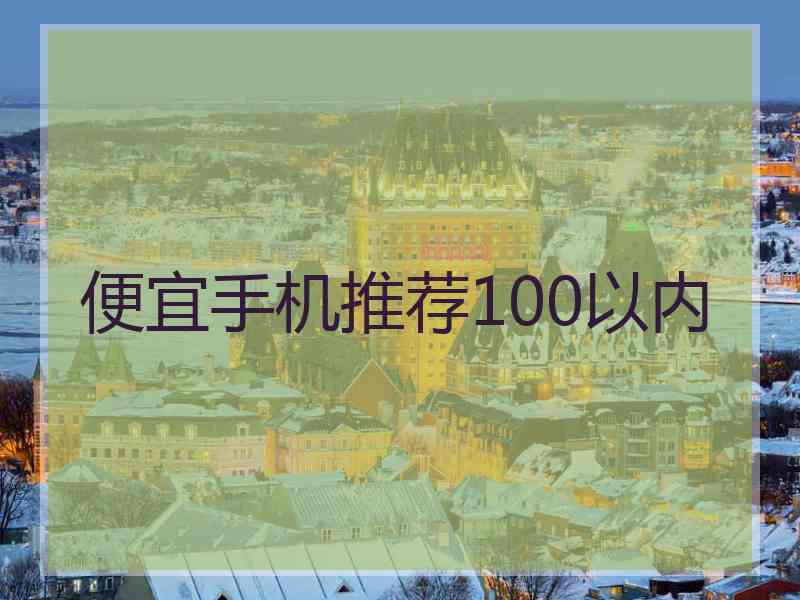 便宜手机推荐100以内